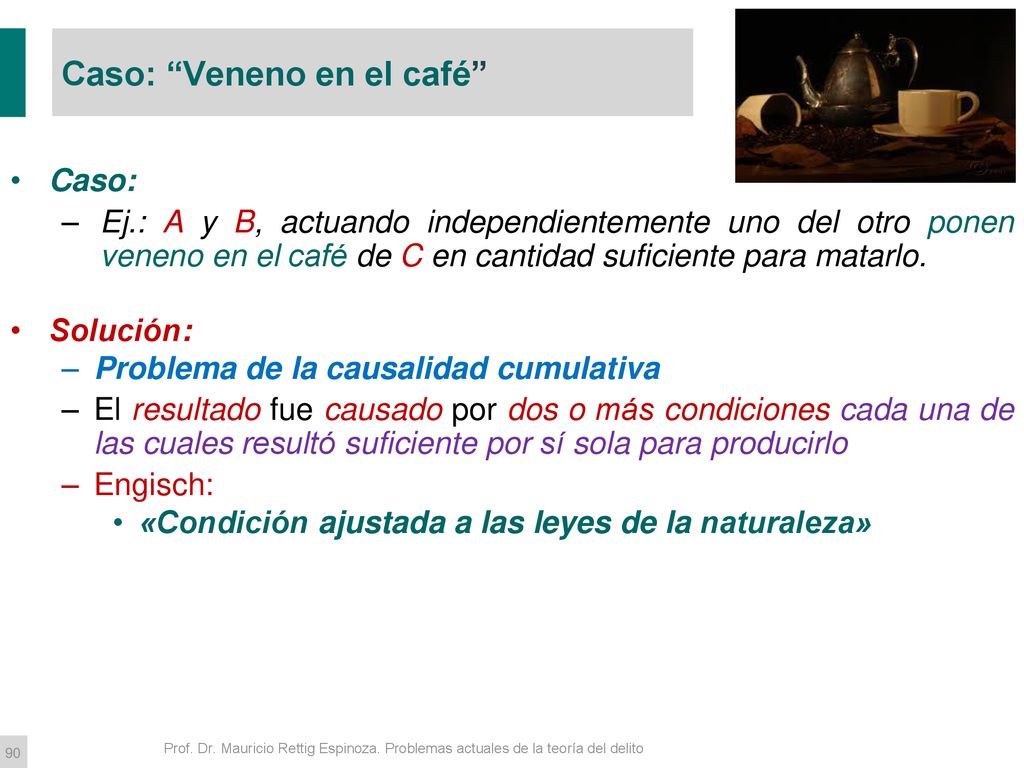 Caso: “Veneno en el café”

• Caso:
– Ej.: A y B, actuando independientemente uno del otro ponen veneno en el café de C en cantidad suficiente para matarlo.

• Solución:
– Problema de la causalidad cumulativa
– El resultado fue causado por dos o más condiciones cada una de las cuales resultó suficiente por sí sola para producirlo
– Engisch:
• «Condición ajustada a las leyes de la naturaleza»

90

Prof. Dr. Mauricio Rettig Espinoza. Problemas actuales de la teoría del delito